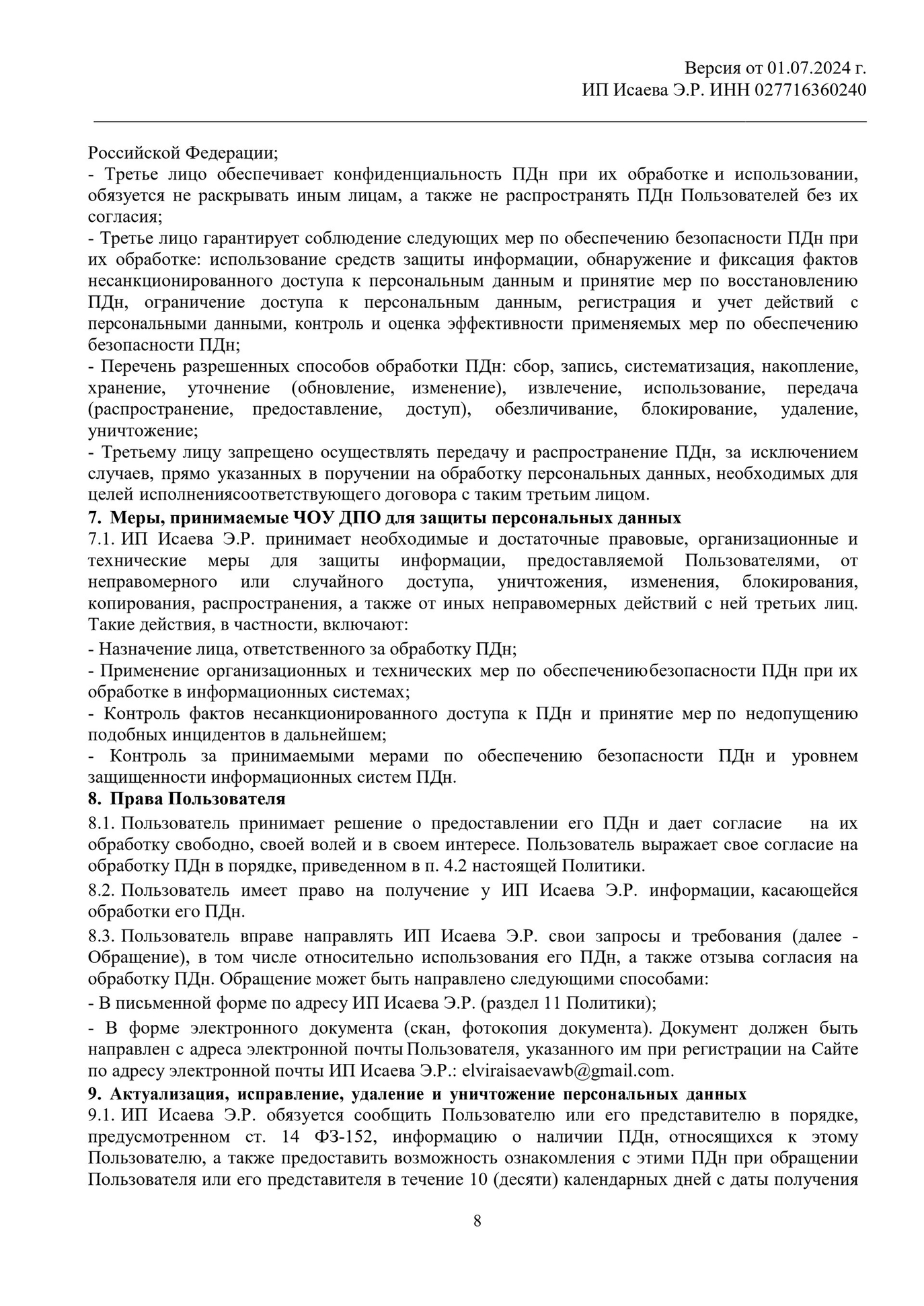 Версия от 01.07.2024 г.
ИП Исаева Э.Р. ИНН 027716360240

Российской Федерации;
- Третье лицо обеспечивает конфиденциальность ПДн при их обработке и использовании, обязуется не раскрывать иным лицам, а также не распространять ПДн Пользователей без их согласия;
- Третье лицо гарантирует соблюдение следующих мер по обеспечению безопасности ПДн при их обработке: использование средств защиты информации, обнаружение и фиксация фактов несанкционированного доступа к персональным данным и принятие мер по восстановлению ПДн, ограничение доступа к персональным данным, регистрация и учет действий с персональными данными, контроль и оценка эффективности применяемых мер по обеспечению безопасности ПДн;
- Перечень разрешенных способов обработки ПДн: сбор, запись, систематизация, накопление, хранение, уточнение (обновление, изменение), извлечение, использование, передача (распространение, предоставление, доступ), обезличивание, блокирование, удаление, уничтожение;
- Третьему лицу запрещено осуществлять передачу и распространение ПДн, за исключением случаев, прямо указанных в поручении на обработку персональных данных, необходимых для целей исполнениясоответствующего договора с таким третьим лицом.
7. Меры, принимаемые ЧОУ ДПО для защиты персональных данных
7.1. ИП Исаева Э.Р. принимает необходимые и достаточные правовые, организационные и технические меры для защиты информации, предоставляемой Пользователями, от неправомерного или случайного доступа, уничтожения, изменения, блокирования, копирования, распространения, а также от иных неправомерных действий с ней третьих лиц. Такие действия, в частности, включают:
- Назначение лица, ответственного за обработку ПДн;
- Применение организационных и технических мер по обеспечениюбезопасности ПДн при их обработке в информационных системах;
- Контроль фактов несанкционированного доступа к ПДн и принятие мер по недопущению подобных инцидентов в дальнейшем;
- Контроль за принимаемыми мерами по обеспечению безопасности ПДн и уровнем защищенности информационных систем ПДн.
8. Права Пользователя
8.1. Пользователь принимает решение о предоставлении его ПДн и дает согласие на их обработку свободно, своей волей и в своем интересе. Пользователь выражает свое согласие на обработку ПДн в порядке, приведенном в п. 4.2 настоящей Политики.
8.2. Пользователь имеет право на получение у ИП Исаева Э.Р. информации, касающейся обработки его ПДн.
8.3. Пользователь вправе направлять ИП Исаева Э.Р. свои запросы и требования (далее - Обращение), в том числе относительно использования его ПДн, а также отзыва согласия на обработку ПДн. Обращение может быть направлено следующими способами:
- В письменной форме по адресу ИП Исаева Э.Р. (раздел 11 Политики);
- В форме электронного документа (скан, фотокопия документа). Документ должен быть направлен с адреса электронной почты Пользователя, указанного им при регистрации на Сайте по адресу электронной почты ИП Исаева Э.Р.: elviraisaevawb@gmail.com.
9. Актуализация, исправление, удаление и уничтожение персональных данных
9.1. ИП Исаева Э.Р. обязуется сообщить Пользователю или его представителю в порядке, предусмотренном ст. 14 ФЗ-152, информацию о наличии ПДн, относящихся к этому Пользователю, а также предоставить возможность ознакомления с этими ПДн при обращении Пользователя или его представителя в течение 10 (десяти) календарных дней с даты получения

8